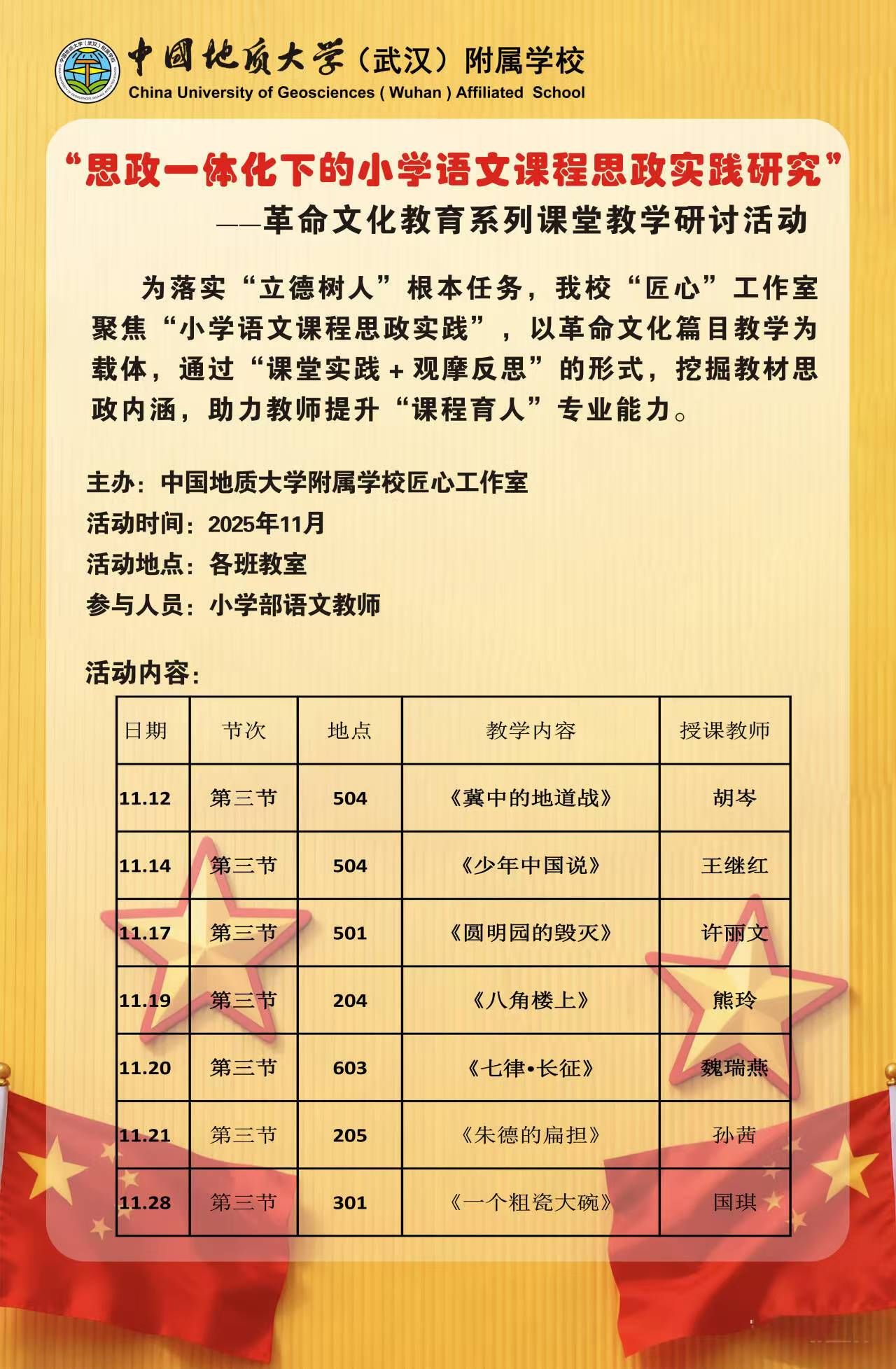 中国地质大学（武汉）附属学校
China University of Geosciences ( Wuhan ) Affiliated School

“思政一体化下的小学语文课程思政实践研究”
——革命文化教育系列课堂教学研讨活动

为落实“立德树人”根本任务，我校“匠心”工作室聚焦“小学语文课程思政实践”，以革命文化篇目教学为载体，通过“课堂实践＋观摩反思”的形式，挖掘教材思政内涵，助力教师提升“课程育人”专业能力。

主办：中国地质大学附属学校匠心工作室
活动时间：2025年11月
活动地点：各班教室
参与人员：小学部语文教师

活动内容：

| 日期 | 节次 | 地点 | 教学内容 | 授课教师 |
|---|---|---|---|---|
| 11.12 | 第三节 | 504 | 《冀中的地道战》 | 胡岑 |
| 11.14 | 第三节 | 504 | 《少年中国说》 | 王继红 |
| 11.17 | 第三节 | 501 | 《圆明园的毁灭》 | 许丽文 |
| 11.19 | 第三节 | 204 | 《八角楼上》 | 熊玲 |
| 11.20 | 第三节 | 603 | 《七律•长征》 | 魏瑞燕 |
| 11.21 | 第三节 | 205 | 《朱德的扁担》 | 孙茜 |
| 11.28 | 第三节 | 301 | 《一个粗瓷大碗》 | 国琪 |